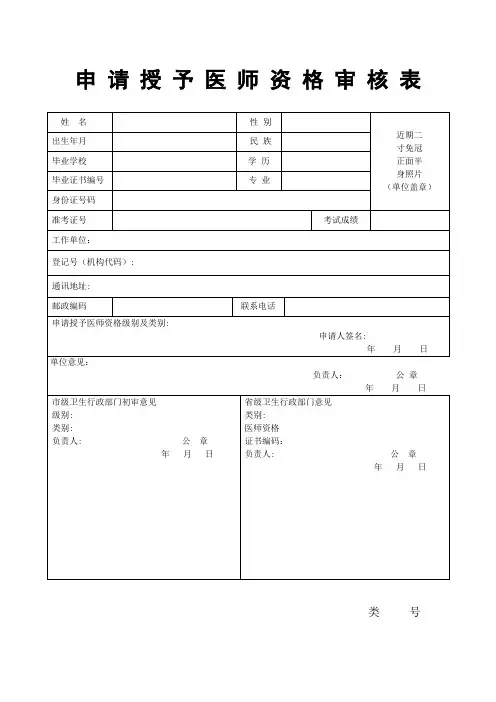 申请授予医师资格审核表

| 姓　名 | | 性 别 | | 近期二寸免冠正面半身照片（单位盖章） |
|---|---|---|---|---|
| 出生年月 | | 民 族 | | |
| 毕业学校 | | 学 历 | | |
| 毕业证书编号 | | 专 业 | | |
| 身份证号码 | | | | |
| 准考证号 | | 考试成绩 | | |

工作单位：

登记号（机构代码）：

通讯地址：

| 邮政编码 | | 联系电话 | |
|---|---|---|---|

申请授予医师资格级别及类别:

申请人签名:

年　月　日

单位意见:

负责人:　　公 章

年　月　日

市级卫生行政部门初审意见
级别:
类别:
负责人:　　公 章
年　月　日

省级卫生行政部门意见
类别:
医师资格
证书编码:
负责人:　　公 章
年　月　日

类　　号